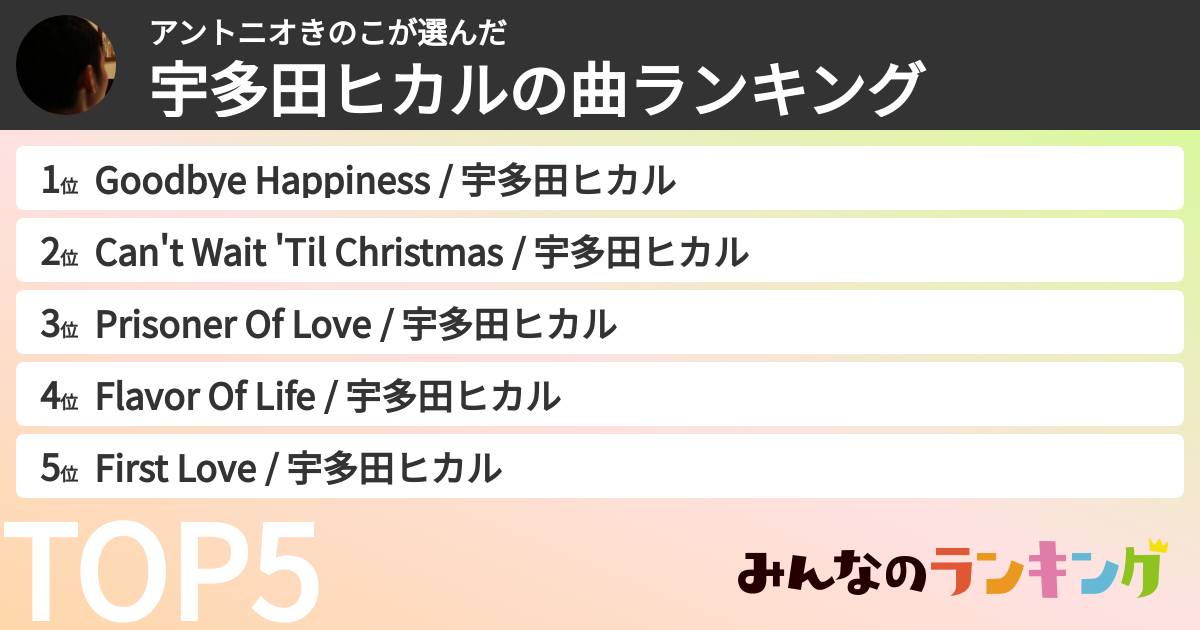 アントニオきのこが選んだ
宇多田ヒカルの曲ランキング

1位 Goodbye Happiness / 宇多田ヒカル

2位 Can't Wait 'Til Christmas / 宇多田ヒカル

3位 Prisoner Of Love / 宇多田ヒカル

4位 Flavor Of Life / 宇多田ヒカル

5位 First Love / 宇多田ヒカル

TOP5

みんなのランキング